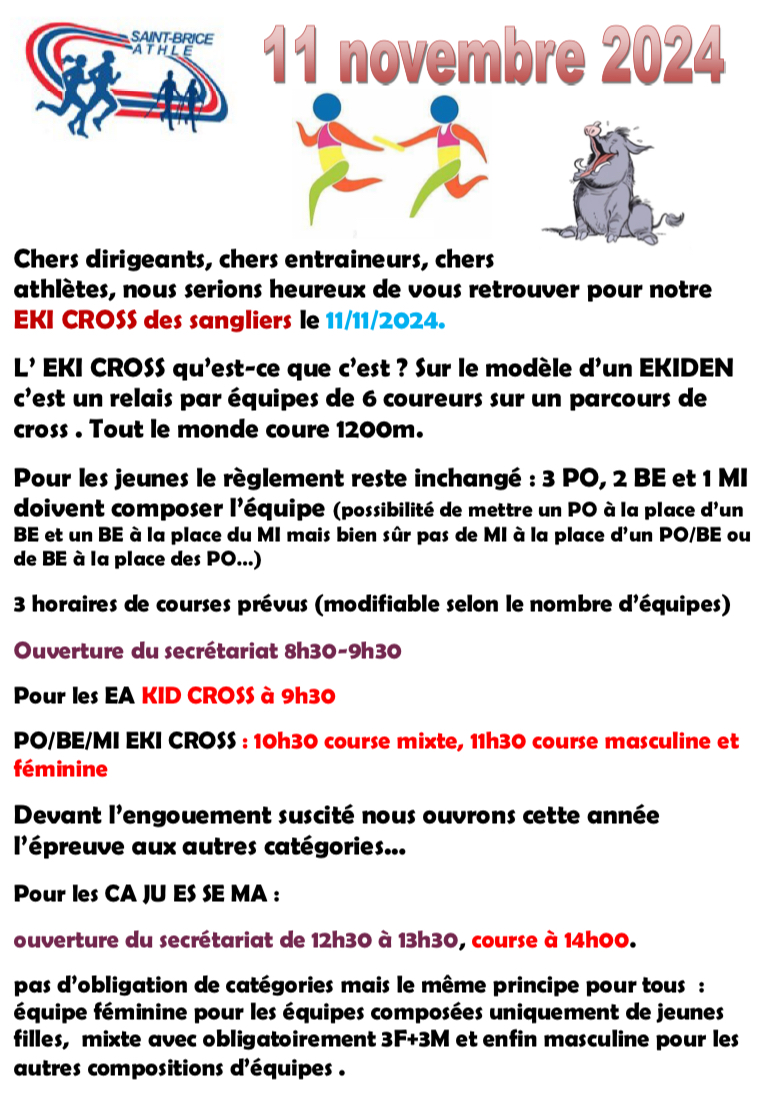 SAINT-BRICE ATHLE

11 novembre 2024

Chers dirigeants, chers entraineurs, chers athlètes, nous serions heureux de vous retrouver pour notre EKI CROSS des sangliers le 11/11/2024.

L' EKI CROSS qu'est-ce que c'est ? Sur le modèle d'un EKIDEN c'est un relais par équipes de 6 coureurs sur un parcours de cross . Tout le monde coure 1200m.

Pour les jeunes le règlement reste inchangé : 3 PO, 2 BE et 1 MI doivent composer l'équipe (possibilité de mettre un PO à la place d'un BE et un BE à la place du MI mais bien sûr pas de MI à la place d'un PO/BE ou de BE à la place des PO…)

3 horaires de courses prévus (modifiable selon le nombre d'équipes)

Ouverture du secrétariat 8h30-9h30

Pour les EA KID CROSS à 9h30

PO/BE/MI EKI CROSS : 10h30 course mixte, 11h30 course masculine et féminine

Devant l'engouement suscité nous ouvrons cette année l'épreuve aux autres catégories…

Pour les CA JU ES SE MA :

ouverture du secrétariat de 12h30 à 13h30, course à 14h00.

pas d'obligation de catégories mais le même principe pour tous : équipe féminine pour les équipes composées uniquement de jeunes filles, mixte avec obligatoirement 3F+3M et enfin masculine pour les autres compositions d'équipes .